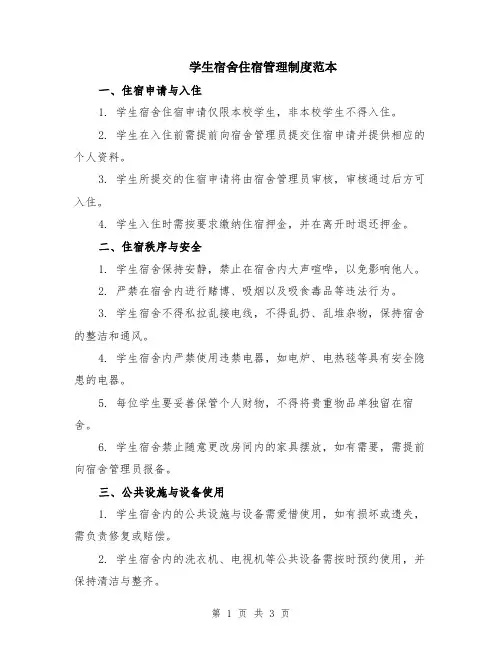 学生宿舍住宿管理制度范本

一、住宿申请与入住

1. 学生宿舍住宿申请仅限本校学生，非本校学生不得入住。

2. 学生在入住前需提前向宿舍管理员提交住宿申请并提供相应的个人资料。

3. 学生所提交的住宿申请将由宿舍管理员审核，审核通过后方可入住。

4. 学生入住时需按要求缴纳住宿押金，并在离开时退还押金。

二、住宿秩序与安全

1. 学生宿舍保持安静，禁止在宿舍内大声喧哗，以免影响他人。

2. 严禁在宿舍内进行赌博、吸烟以及吸食毒品等违法行为。

3. 学生宿舍不得私拉乱接电线，不得乱扔、乱堆杂物，保持宿舍的整洁和通风。

4. 学生宿舍内严禁使用违禁电器，如电炉、电热毯等具有安全隐患的电器。

5. 每位学生要妥善保管个人财物，不得将贵重物品单独留在宿舍。

6. 学生宿舍禁止随意更改房间内的家具摆放，如有需要，需提前向宿舍管理员报备。

三、公共设施与设备使用

1. 学生宿舍内的公共设施与设备需爱惜使用，如有损坏或遗失，需负责修复或赔偿。

2. 学生宿舍内的洗衣机、电视机等公共设备需按时预约使用，并保持清洁与整齐。

第 1 页 共 3 页